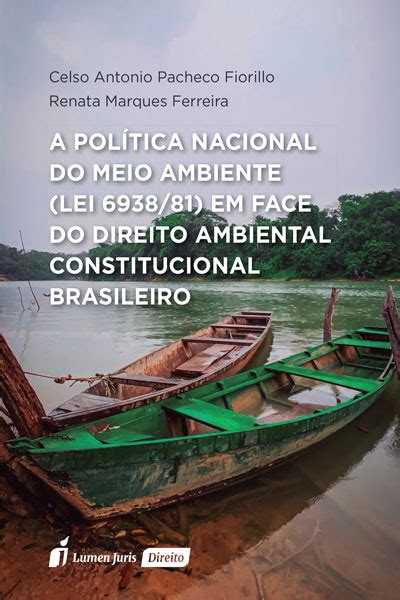 Celso Antonio Pacheco Fiorillo
Renata Marques Ferreira

A POLÍTICA NACIONAL DO MEIO AMBIENTE (LEI 6938/81) EM FACE DO DIREITO AMBIENTAL CONSTITUCIONAL BRASILEIRO

Lumen Juris Direito